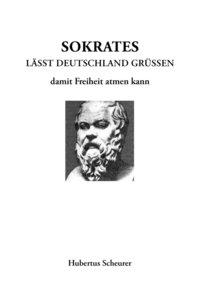 SOKRATES
LÄSST DEUTSCHLAND GRÜSSEN

damit Freiheit atmen kann

Hubertus Scheurer